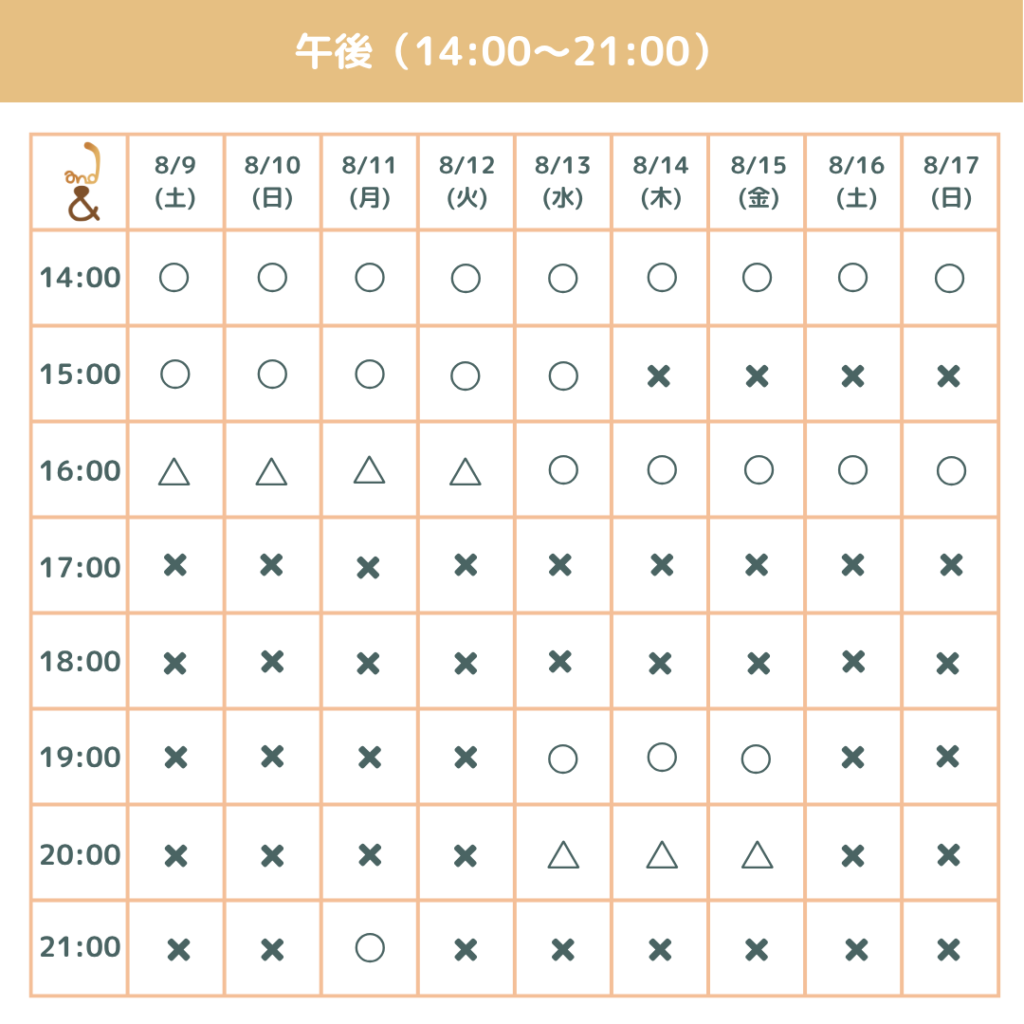 午後（14:00〜21:00）

| and & | 8/9 (土) | 8/10 (日) | 8/11 (月) | 8/12 (火) | 8/13 (水) | 8/14 (木) | 8/15 (金) | 8/16 (土) | 8/17 (日) |
|---|---|---|---|---|---|---|---|---|---|
| 14:00 | ○ | ○ | ○ | ○ | ○ | ○ | ○ | ○ | ○ |
| 15:00 | ○ | ○ | ○ | ○ | ○ | × | × | × | × |
| 16:00 | △ | △ | △ | △ | ○ | ○ | ○ | ○ | ○ |
| 17:00 | × | × | × | × | × | × | × | × | × |
| 18:00 | × | × | × | × | × | × | × | × | × |
| 19:00 | × | × | × | × | ○ | ○ | ○ | × | × |
| 20:00 | × | × | × | × | △ | △ | △ | × | × |
| 21:00 | × | × | ○ | × | × | × | × | × | × |